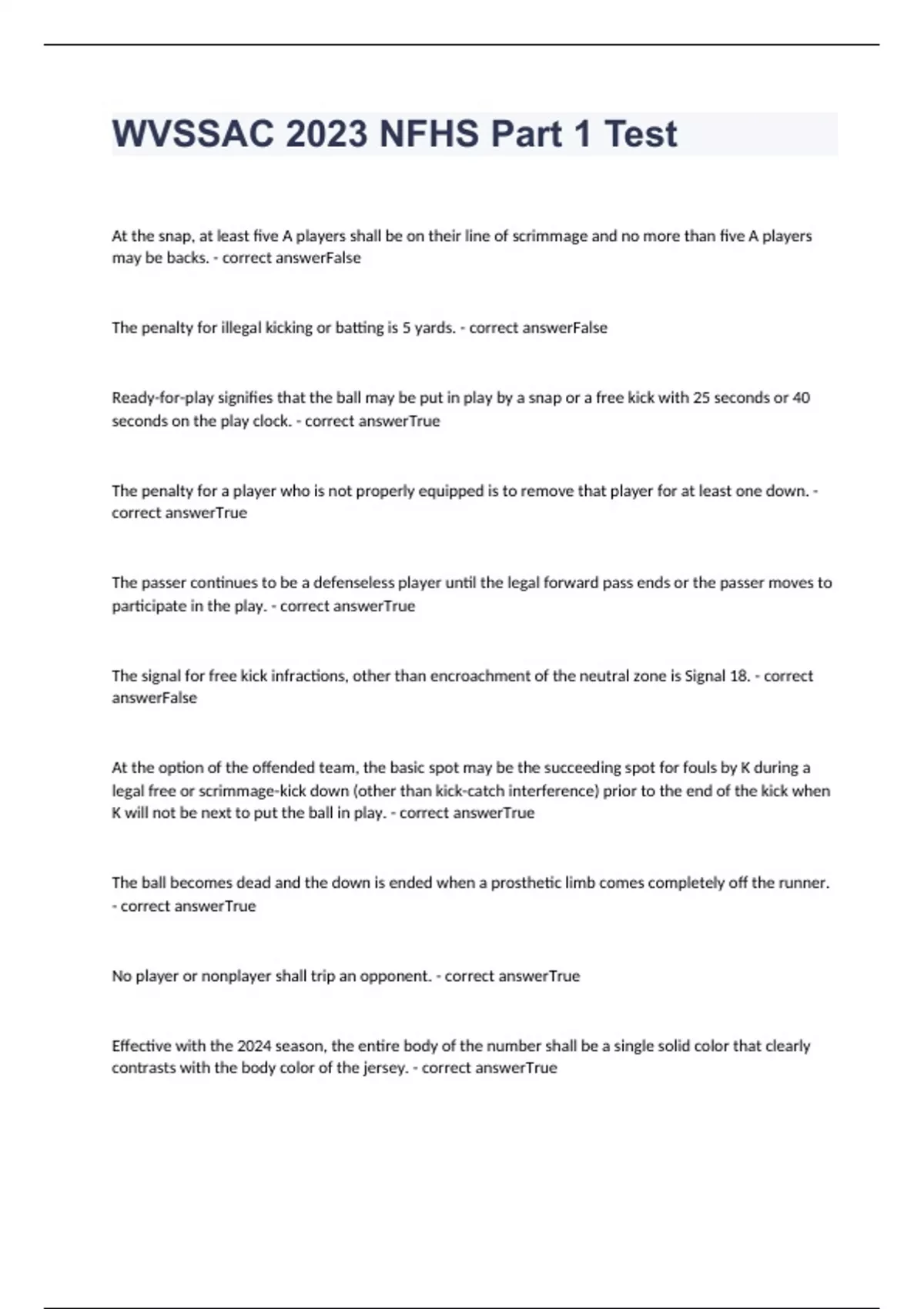 WVSSAC 2023 NFHS Part 1 Test

At the snap, at least five A players shall be on their line of scrimmage and no more than five A players may be backs. - correct answerFalse

The penalty for illegal kicking or batting is 5 yards. - correct answerFalse

Ready-for-play signifies that the ball may be put in play by a snap or a free kick with 25 seconds or 40 seconds on the play clock. - correct answerTrue

The penalty for a player who is not properly equipped is to remove that player for at least one down. - correct answerTrue

The passer continues to be a defenseless player until the legal forward pass ends or the passer moves to participate in the play. - correct answerTrue

The signal for free kick infractions, other than encroachment of the neutral zone is Signal 18. - correct answerFalse

At the option of the offended team, the basic spot may be the succeeding spot for fouls by K during a legal free or scrimmage-kick down (other than kick-catch interference) prior to the end of the kick when K will not be next to put the ball in play. - correct answerTrue

The ball becomes dead and the down is ended when a prosthetic limb comes completely off the runner. - correct answerTrue

No player or nonplayer shall trip an opponent. - correct answerTrue

Effective with the 2024 season, the entire body of the number shall be a single solid color that clearly contrasts with the body color of the jersey. - correct answerTrue